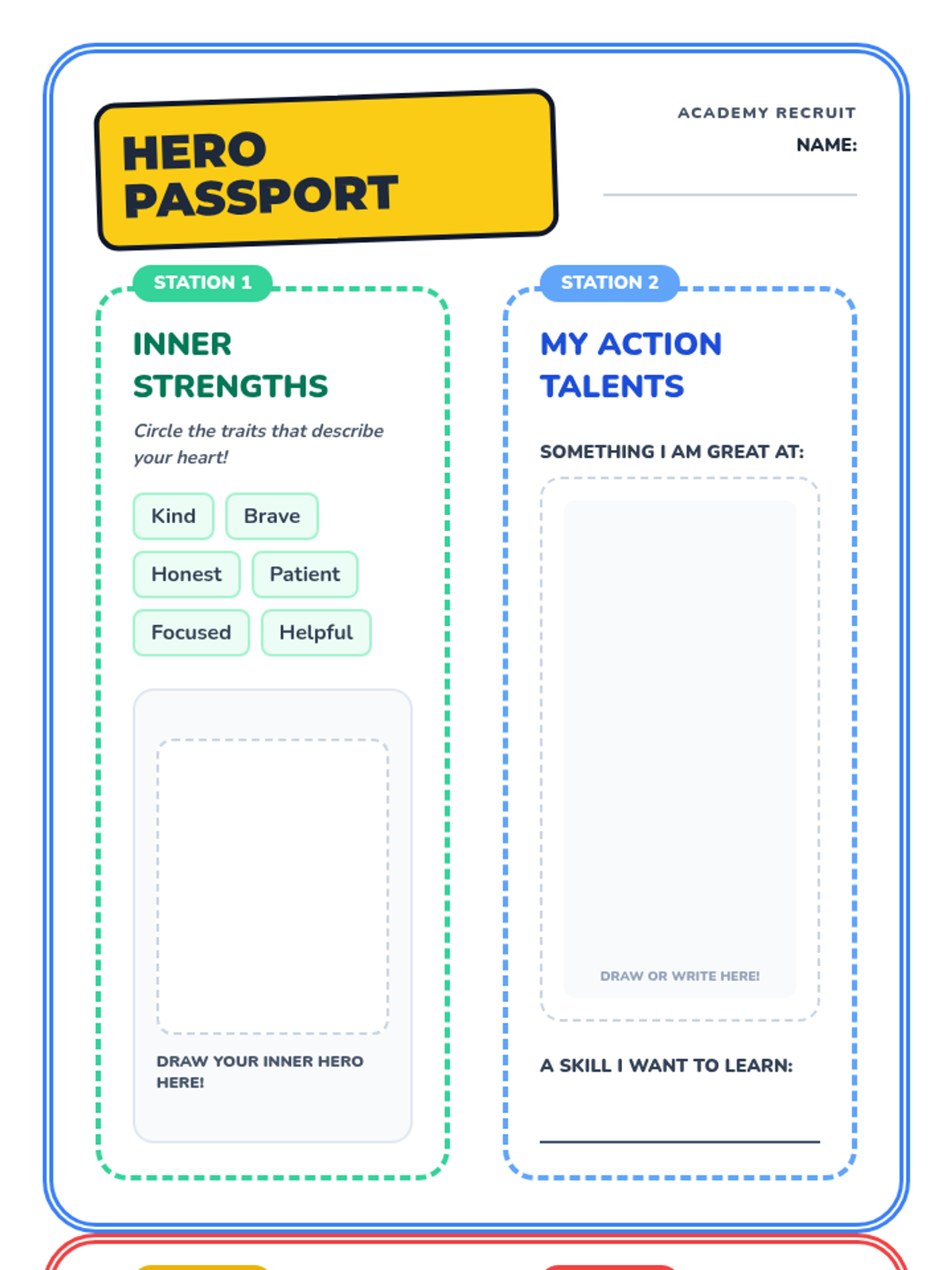 HERO PASSPORT

ACADEMY RECRUIT
NAME:

STATION 1

INNER STRENGTHS

Circle the traits that describe your heart!

Kind
Brave
Honest
Patient
Focused
Helpful

DRAW YOUR INNER HERO HERE!

STATION 2

MY ACTION TALENTS

SOMETHING I AM GREAT AT:

DRAW OR WRITE HERE!

A SKILL I WANT TO LEARN: